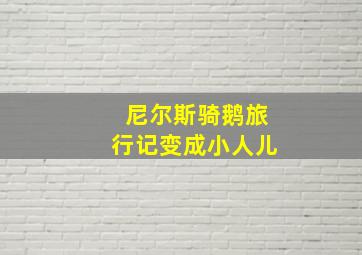 尼尔斯骑鹅旅行记变成小人儿